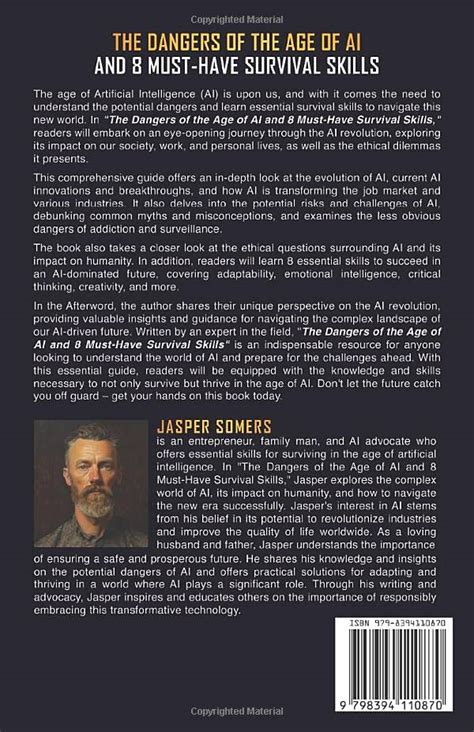 Copyrighted Material

THE DANGERS OF THE AGE OF AI
AND 8 MUST-HAVE SURVIVAL SKILLS

The age of Artificial Intelligence (AI) is upon us, and with it comes the need to understand the potential dangers and learn essential survival skills to navigate this new world. In "The Dangers of the Age of AI and 8 Must-Have Survival Skills," readers will embark on an eye-opening journey through the AI revolution, exploring its impact on our society, work, and personal lives, as well as the ethical dilemmas it presents.

This comprehensive guide offers an in-depth look at the evolution of AI, current AI innovations and breakthroughs, and how AI is transforming the job market and various industries. It also delves into the potential risks and challenges of AI, debunking common myths and misconceptions, and examines the less obvious dangers of addiction and surveillance.

The book also takes a closer look at the ethical questions surrounding AI and its impact on humanity. In addition, readers will learn 8 essential skills to succeed in an AI-dominated future, covering adaptability, emotional intelligence, critical thinking, creativity, and more.

In the Afterword, the author shares their unique perspective on the AI revolution, providing valuable insights and guidance for navigating the complex landscape of our AI-driven future. Written by an expert in the field, "The Dangers of the Age of AI and 8 Must-Have Survival Skills" is an indispensable resource for anyone looking to understand the world of AI and prepare for the challenges ahead. With this essential guide, readers will be equipped with the knowledge and skills necessary to not only survive but thrive in the age of AI. Don't let the future catch you off guard – get your hands on this book today.

JASPER SOMERS
is an entrepreneur, family man, and AI advocate who offers essential skills for surviving in the age of artificial intelligence. In "The Dangers of the Age of AI and 8 Must-Have Survival Skills," Jasper explores the complex world of AI, its impact on humanity, and how to navigate the new era successfully. Jasper's interest in AI stems from his belief in its potential to revolutionize industries and improve the quality of life worldwide. As a loving husband and father, Jasper understands the importance of ensuring a safe and prosperous future. He shares his knowledge and insights on the potential dangers of AI and offers practical solutions for adapting and thriving in a world where AI plays a significant role. Through his writing and advocacy, Jasper inspires and educates others on the importance of responsibly embracing this transformative technology.

ISBN 979-8394110870

9 798394 110870

Copyrighted Material